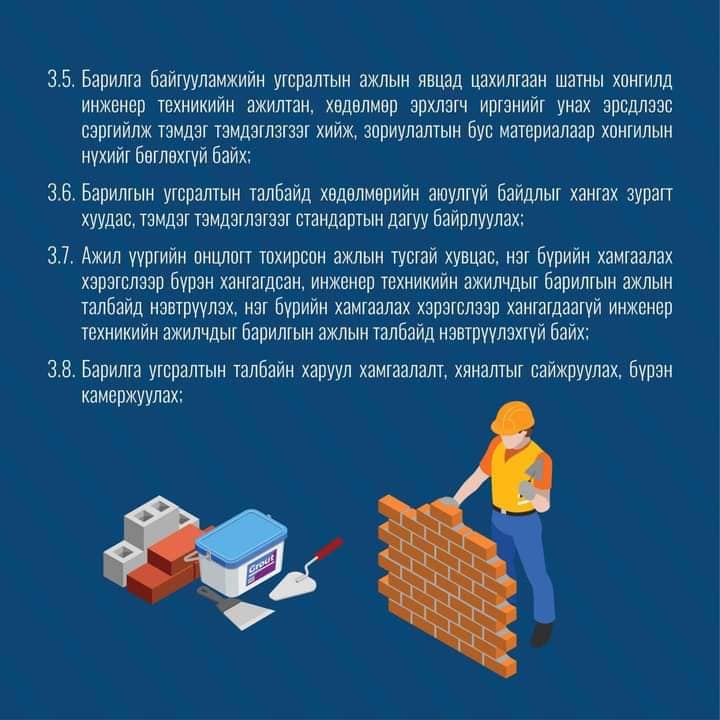 3.5. Барилга байгууламжийн угсралтын ажлын явцад цахилгаан шатны хонгилд инженер техникийн ажилтан, хөдөлмөр эрхлэгч иргэнийг унах эрсдлээс сэргийлж тэмдэг тэмдэглэгээг хийж, зориулалтын бус материалаар хонгилын нүхийг бөглөхгүй байх;

3.6. Барилгын угсралтын талбайд хөдөлмөрийн аюулгүй байдлыг хангах зурагт хуудас, тэмдэг тэмдэглэгээг стандартын дагуу байрлуулах;

3.7. Ажил үүргийн онцлогт тохирсон ажлын тусгай хувцас, нэг бүрийн хамгаалах хэрэгслээр бүрэн хангагдсан, инженер техникийн ажилчдыг барилгын ажлын талбайд нэвтрүүлэх, нэг бүрийн хамгаалах хэрэгслээр хангагдаагүй инженер техникийн ажилчдыг барилгын ажлын талбайд нэвтрүүлэхгүй байх;

3.8. Барилга угсралтын талбайн харуул хамгаалалт, хяналтыг сайжруулах, бүрэн камержуулах;

Grout